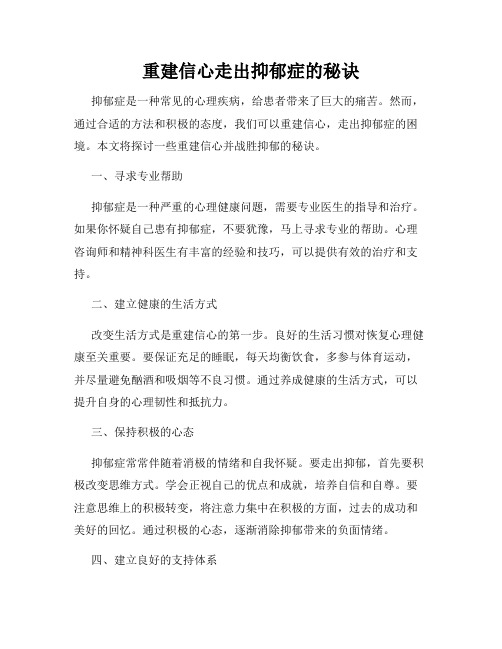 重建信心走出抑郁症的秘诀

抑郁症是一种常见的心理疾病，给患者带来了巨大的痛苦。然而，通过合适的方法和积极的态度，我们可以重建信心，走出抑郁症的困境。本文将探讨一些重建信心并战胜抑郁的秘诀。

一、寻求专业帮助

抑郁症是一种严重的心理健康问题，需要专业医生的指导和治疗。如果你怀疑自己患有抑郁症，不要犹豫，马上寻求专业的帮助。心理咨询师和精神科医生有丰富的经验和技巧，可以提供有效的治疗和支持。

二、建立健康的生活方式

改变生活方式是重建信心的第一步。良好的生活习惯对恢复心理健康至关重要。要保证充足的睡眠，每天均衡饮食，多参与体育运动，并尽量避免酗酒和吸烟等不良习惯。通过养成健康的生活方式，可以提升自身的心理韧性和抵抗力。

三、保持积极的心态

抑郁症常常伴随着消极的情绪和自我怀疑。要走出抑郁，首先要积极改变思维方式。学会正视自己的优点和成就，培养自信和自尊。要注意思维上的积极转变，将注意力集中在积极的方面，过去的成功和美好的回忆。通过积极的心态，逐渐消除抑郁带来的负面情绪。

四、建立良好的支持体系